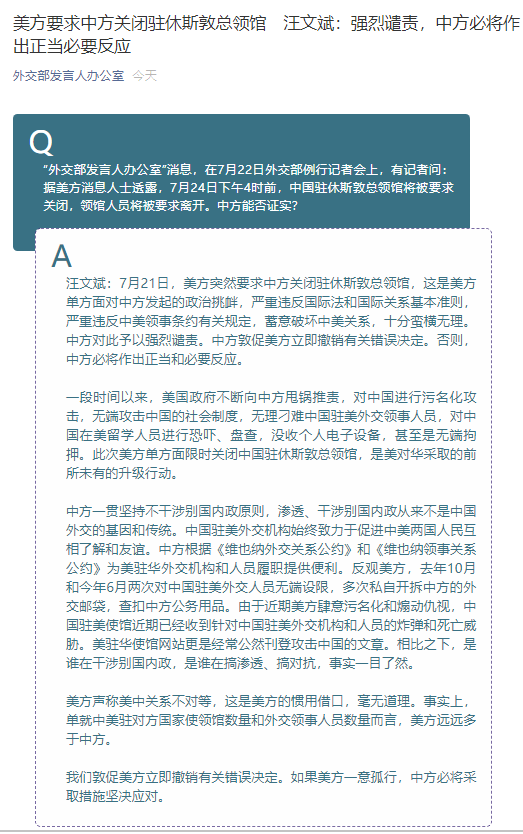 美方要求中方关闭驻休斯敦总领馆　汪文斌：强烈谴责，中方必将作出正当必要反应

外交部发言人办公室　今天

Q

"外交部发言人办公室"消息，在7月22日外交部例行记者会上，有记者问：据美方消息人士透露，7月24日下午4时前，中国驻休斯敦总领馆将被要求关闭，领馆人员将被要求离开。中方能否证实？

A

汪文斌：7月21日，美方突然要求中方关闭驻休斯敦总领馆，这是美方单方面对中方发起的政治挑衅，严重违反国际法和国际关系基本准则，严重违反中美领事条约有关规定，蓄意破坏中美关系，十分蛮横无理。中方对此予以强烈谴责。中方敦促美方立即撤销有关错误决定。否则，中方必将作出正当和必要反应。

一段时间以来，美国政府不断向中方甩锅推责，对中国进行污名化攻击，无端攻击中国的社会制度，无理刁难中国驻美外交领事人员，对中国在美留学人员进行恐吓、盘查，没收个人电子设备，甚至是无端拘押。此次美方单方面限时关闭中国驻休斯敦总领馆，是美对华采取的前所未有的升级行动。

中方一贯坚持不干涉别国内政原则，渗透、干涉别国内政从来不是中国外交的基因和传统。中国驻美外交机构始终致力于促进中美两国人民互相了解和友谊。中方根据《维也纳外交关系公约》和《维也纳领事关系公约》为美驻华外交机构和人员履职提供便利。反观美方，去年10月和今年6月两次对中国驻美外交人员无端设限，多次私自开拆中方的外交邮袋，查扣中方公务用品。由于近期美方肆意污名化和煽动仇视，中国驻美使馆近期已经收到针对中国驻美外交机构和人员的炸弹和死亡威胁。美驻华使馆网站更是经常公然刊登攻击中国的文章。相比之下，是谁在干涉别国内政，是谁在搞渗透、搞对抗，事实一目了然。

美方声称美中关系不对等，这是美方的惯用借口，毫无道理。事实上，单就中美驻对方国家使领馆数量和外交领事人员数量而言，美方远远多于中方。

我们敦促美方立即撤销有关错误决定。如果美方一意孤行，中方必将采取措施坚决应对。